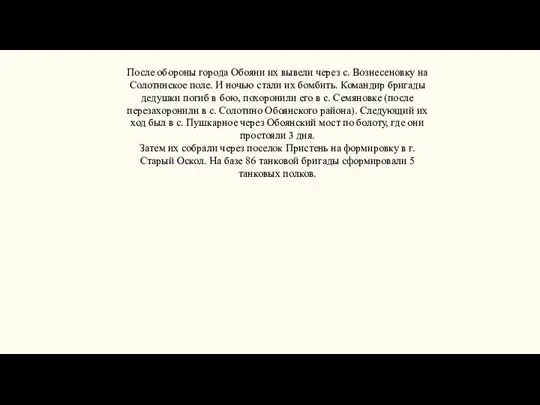 После обороны города Обояни их вывели через с. Вознесеновку на Солотинское поле. И ночью стали их бомбить. Командир бригады дедушки погиб в бою, похоронили его в с. Семяновке (после перезахоронили в с. Солотино Обоянского района). Следующий их ход был в с. Пушкарное через Обоянский мост по болоту, где они простояли 3 дня.
Затем их собрали через поселок Пристень на формировку в г. Старый Оскол. На базе 86 танковой бригады сформировали 5 танковых полков.